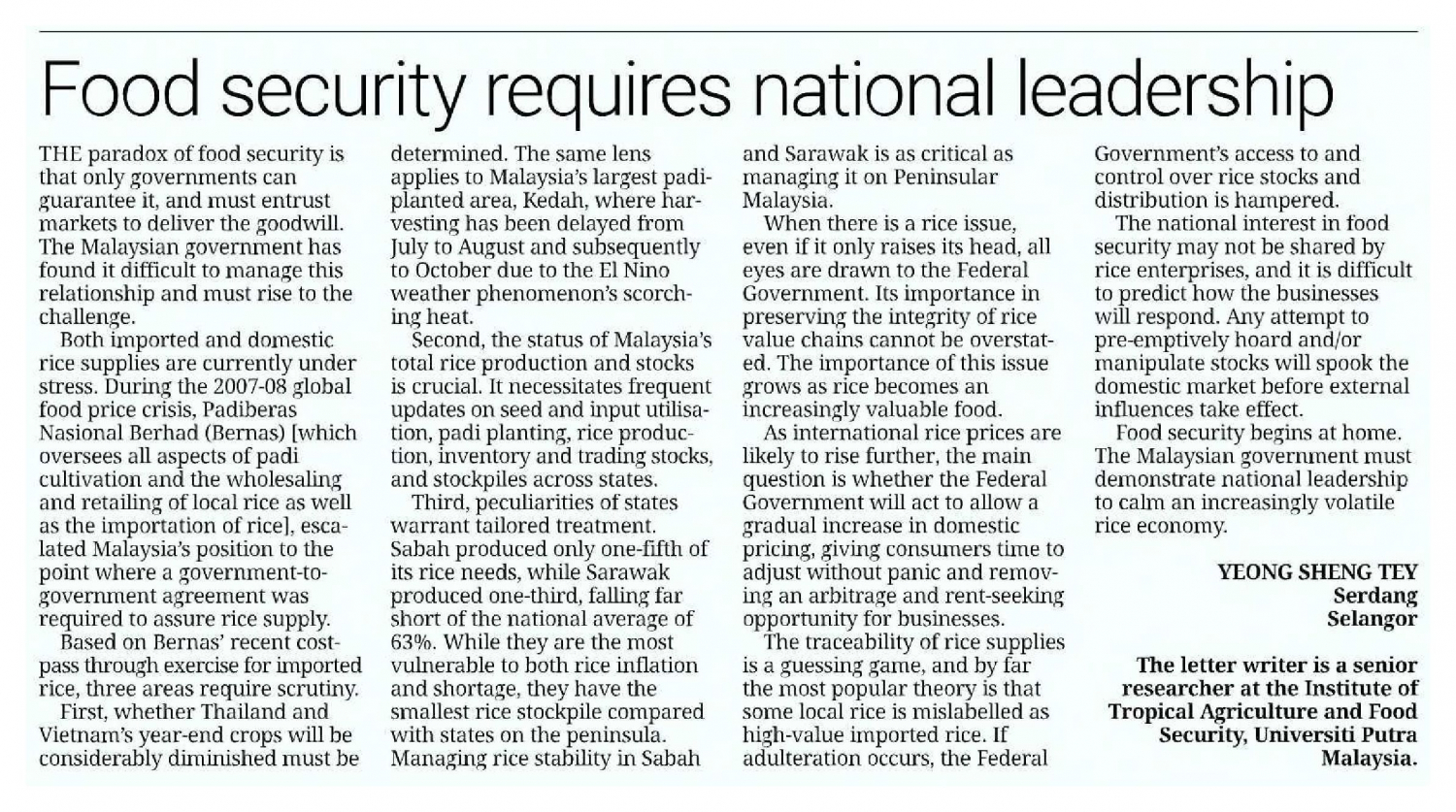 Food security requires national leadership

THE paradox of food security is that only governments can guarantee it, and must entrust markets to deliver the goodwill. The Malaysian government has found it difficult to manage this relationship and must rise to the challenge.

Both imported and domestic rice supplies are currently under stress. During the 2007-08 global food price crisis, Padiberas Nasional Berhad (Bernas) [which oversees all aspects of padi cultivation and the wholesaling and retailing of local rice as well as the importation of rice], escalated Malaysia's position to the point where a government-to-government agreement was required to assure rice supply.

Based on Bernas' recent cost-pass through exercise for imported rice, three areas require scrutiny.

First, whether Thailand and Vietnam's year-end crops will be considerably diminished must be determined. The same lens applies to Malaysia's largest padi-planted area, Kedah, where harvesting has been delayed from July to August and subsequently to October due to the El Nino weather phenomenon's scorching heat.

Second, the status of Malaysia's total rice production and stocks is crucial. It necessitates frequent updates on seed and input utilisation, padi planting, rice production, inventory and trading stocks, and stockpiles across states.

Third, peculiarities of states warrant tailored treatment. Sabah produced only one-fifth of its rice needs, while Sarawak produced one-third, falling far short of the national average of 63%. While they are the most vulnerable to both rice inflation and shortage, they have the smallest rice stockpile compared with states on the peninsula. Managing rice stability in Sabah and Sarawak is as critical as managing it on Peninsular Malaysia.

When there is a rice issue, even if it only raises its head, all eyes are drawn to the Federal Government. Its importance in preserving the integrity of rice value chains cannot be overstated. The importance of this issue grows as rice becomes an increasingly valuable food.

As international rice prices are likely to rise further, the main question is whether the Federal Government will act to allow a gradual increase in domestic pricing, giving consumers time to adjust without panic and removing an arbitrage and rent-seeking opportunity for businesses.

The traceability of rice supplies is a guessing game, and by far the most popular theory is that some local rice is mislabelled as high-value imported rice. If adulteration occurs, the Federal Government's access to and control over rice stocks and distribution is hampered.

The national interest in food security may not be shared by rice enterprises, and it is difficult to predict how the businesses will respond. Any attempt to pre-emptively hoard and/or manipulate stocks will spook the domestic market before external influences take effect.

Food security begins at home. The Malaysian government must demonstrate national leadership to calm an increasingly volatile rice economy.

YEONG SHENG TEY
Serdang
Selangor

The letter writer is a senior researcher at the Institute of Tropical Agriculture and Food Security, Universiti Putra Malaysia.